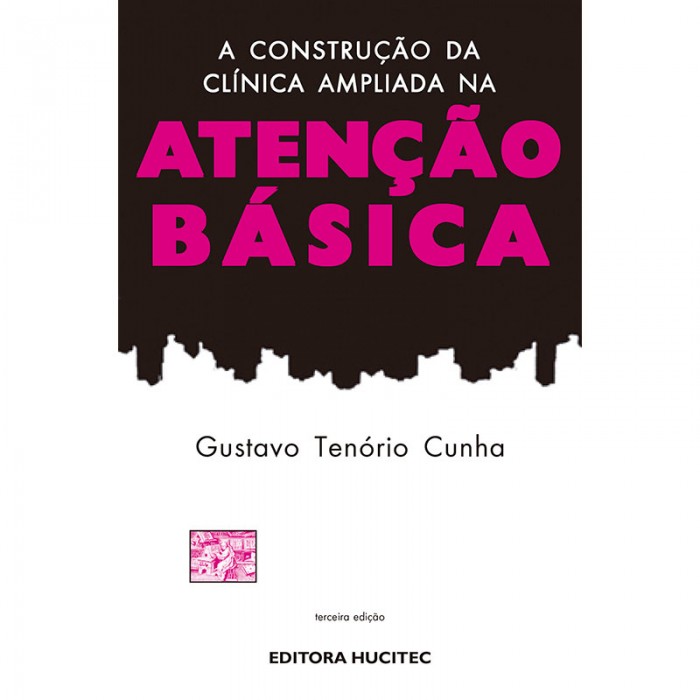 A CONSTRUÇÃO DA CLÍNICA AMPLIADA NA

ATENÇÃO BÁSICA

Gustavo Tenório Cunha

terceira edição

EDITORA HUCITEC